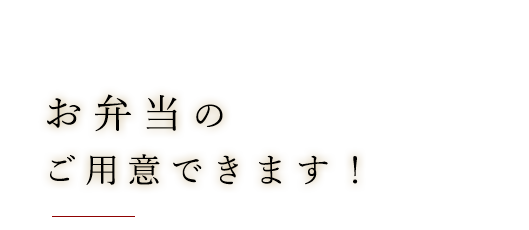 お弁当の
ご用意できます！